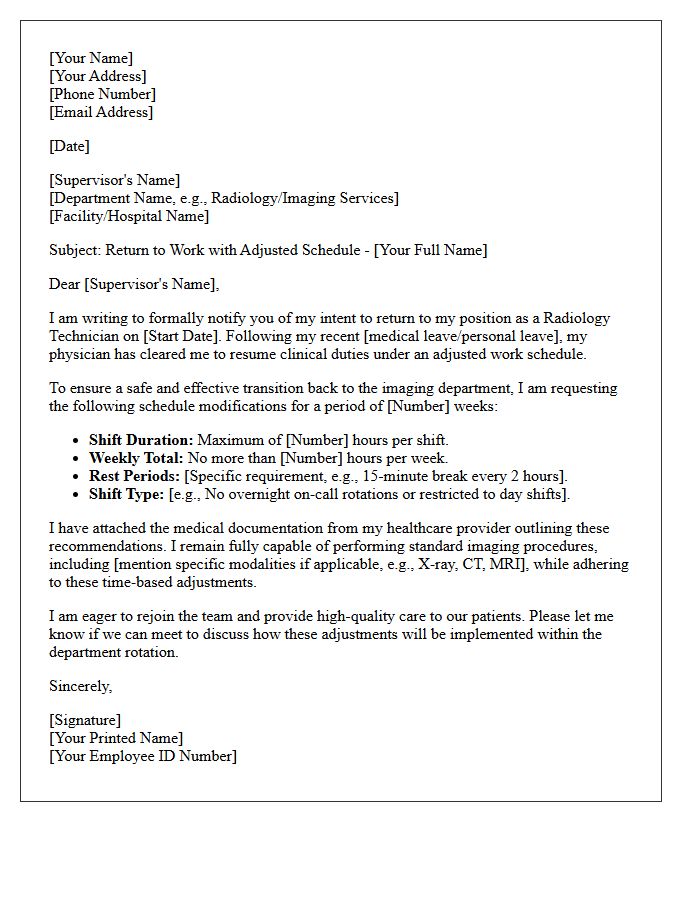 [Your Name]
[Your Address]
[Phone Number]
[Email Address]

[Date]

[Supervisor's Name]
[Department Name, e.g., Radiology/Imaging Services]
[Facility/Hospital Name]

Subject: Return to Work with Adjusted Schedule - [Your Full Name]

Dear [Supervisor's Name],

I am writing to formally notify you of my intent to return to my position as a Radiology Technician on [Start Date]. Following my recent [medical leave/personal leave], my physician has cleared me to resume clinical duties under an adjusted work schedule.

To ensure a safe and effective transition back to the imaging department, I am requesting the following schedule modifications for a period of [Number] weeks:

• Shift Duration: Maximum of [Number] hours per shift.
• Weekly Total: No more than [Number] hours per week.
• Rest Periods: [Specific requirement, e.g., 15-minute break every 2 hours].
• Shift Type: [e.g., No overnight on-call rotations or restricted to day shifts].

I have attached the medical documentation from my healthcare provider outlining these recommendations. I remain fully capable of performing standard imaging procedures, including [mention specific modalities if applicable, e.g., X-ray, CT, MRI], while adhering to these time-based adjustments.

I am eager to rejoin the team and provide high-quality care to our patients. Please let me know if we can meet to discuss how these adjustments will be implemented within the department rotation.

Sincerely,

[Signature]
[Your Printed Name]
[Your Employee ID Number]